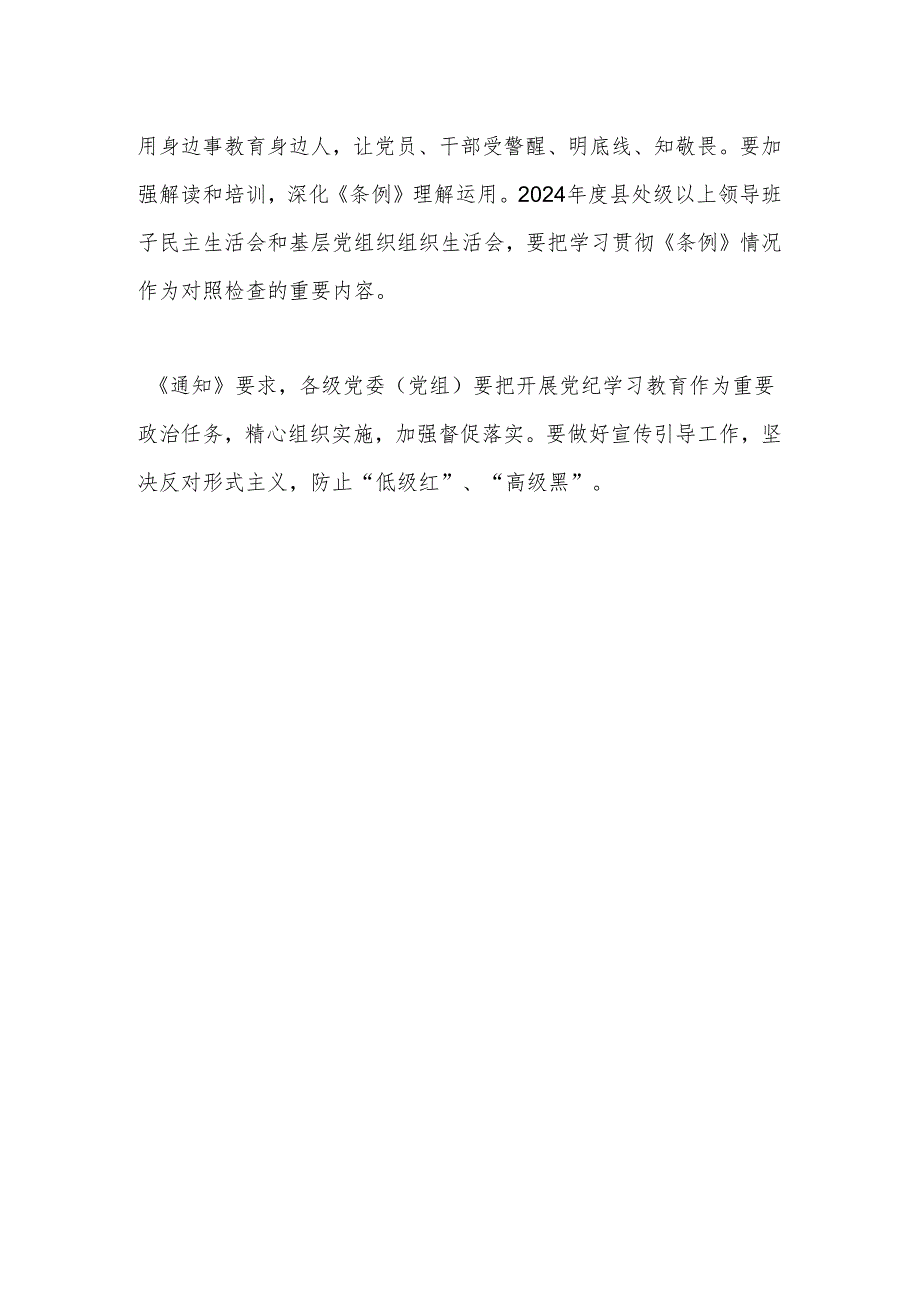 用身边事教育身边人，让党员、干部受警醒、明底线、知敬畏。要加强解读和培训，深化《条例》理解运用。2024年度县处级以上领导班子民主生活会和基层党组织组织生活会，要把学习贯彻《条例》情况作为对照检查的重要内容。

《通知》要求，各级党委（党组）要把开展党纪学习教育作为重要政治任务，精心组织实施，加强督促落实。要做好宣传引导工作，坚决反对形式主义，防止“低级红”、“高级黑”。